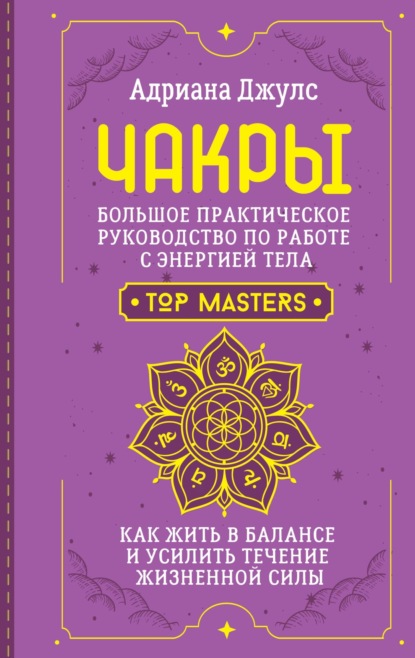 Адриана Джулс

ЧАКРЫ

БОЛЬШОЕ ПРАКТИЧЕСКОЕ РУКОВОДСТВО ПО РАБОТЕ С ЭНЕРГИЕЙ ТЕЛА

• TOP MASTERS •

КАК ЖИТЬ В БАЛАНСЕ И УСИЛИТЬ ТЕЧЕНИЕ ЖИЗНЕННОЙ СИЛЫ